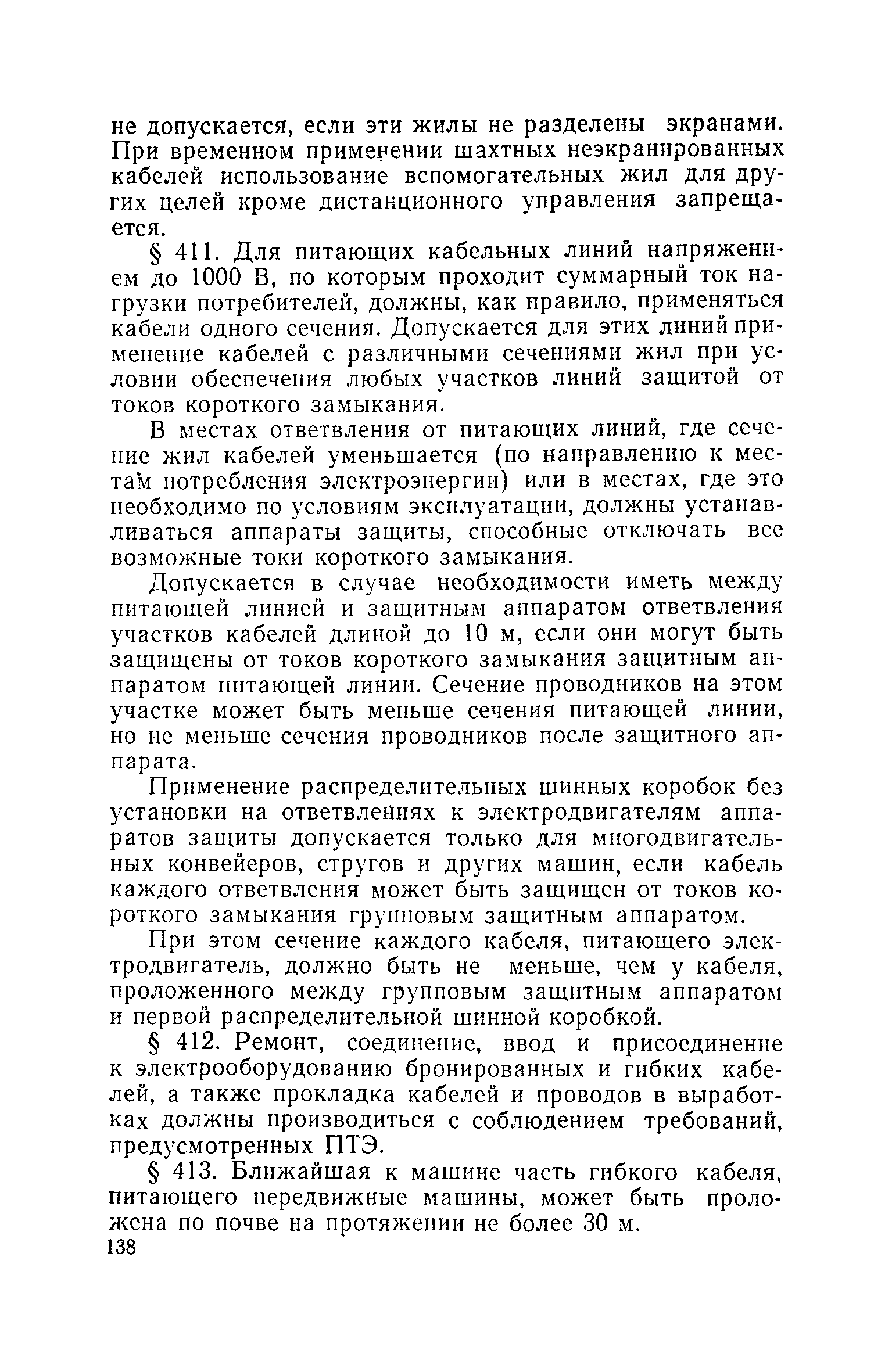 не допускается, если эти жилы не разделены экранами. При временном применении шахтных неэкранированных кабелей использование вспомогательных жил для других целей кроме дистанционного управления запрещается.

§ 411. Для питающих кабельных линий напряжением до 1000 В, по которым проходит суммарный ток нагрузки потребителей, должны, как правило, применяться кабели одного сечения. Допускается для этих линий применение кабелей с различными сечениями жил при условии обеспечения любых участков линий защитой от токов короткого замыкания.

В местах ответвления от питающих линий, где сечение жил кабелей уменьшается (по направлению к местам потребления электроэнергии) или в местах, где это необходимо по условиям эксплуатации, должны устанавливаться аппараты защиты, способные отключать все возможные токи короткого замыкания.

Допускается в случае необходимости иметь между питающей линией и защитным аппаратом ответвления участков кабелей длиной до 10 м, если они могут быть защищены от токов короткого замыкания защитным аппаратом питающей линии. Сечение проводников на этом участке может быть меньше сечения питающей линии, но не меньше сечения проводников после защитного аппарата.

Применение распределительных шинных коробок без установки на ответвлениях к электродвигателям аппаратов защиты допускается только для многодвигательных конвейеров, стругов и других машин, если кабель каждого ответвления может быть защищен от токов короткого замыкания групповым защитным аппаратом.

При этом сечение каждого кабеля, питающего электродвигатель, должно быть не меньше, чем у кабеля, проложенного между групповым защитным аппаратом и первой распределительной шинной коробкой.

§ 412. Ремонт, соединение, ввод и присоединение к электрооборудованию бронированных и гибких кабелей, а также прокладка кабелей и проводов в выработках должны производиться с соблюдением требований, предусмотренных ПТЭ.

§ 413. Ближайшая к машине часть гибкого кабеля, питающего передвижные машины, может быть проложена по почве на протяжении не более 30 м.

138